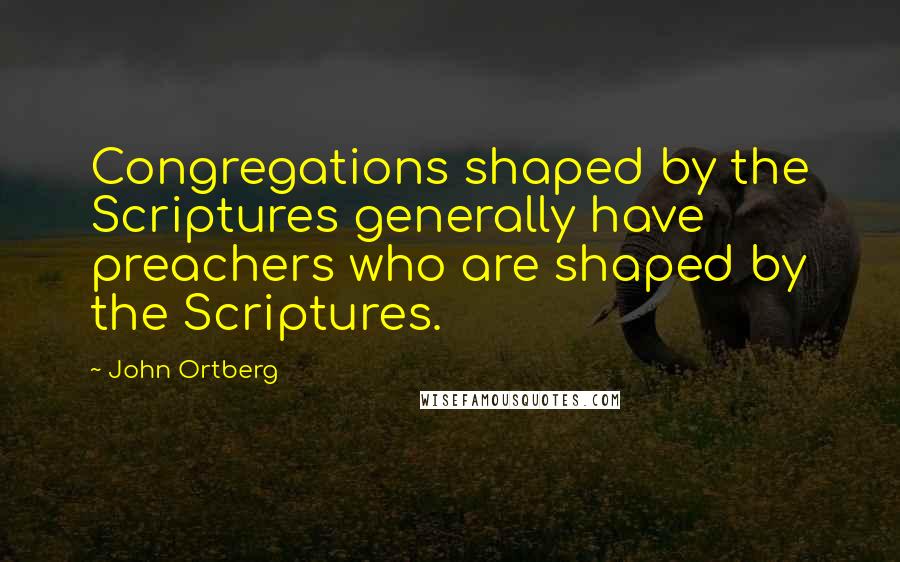 Congregations shaped by the Scriptures generally have preachers who are shaped by the Scriptures.

~ John Ortberg

WISEFAMOUSQUOTES.COM